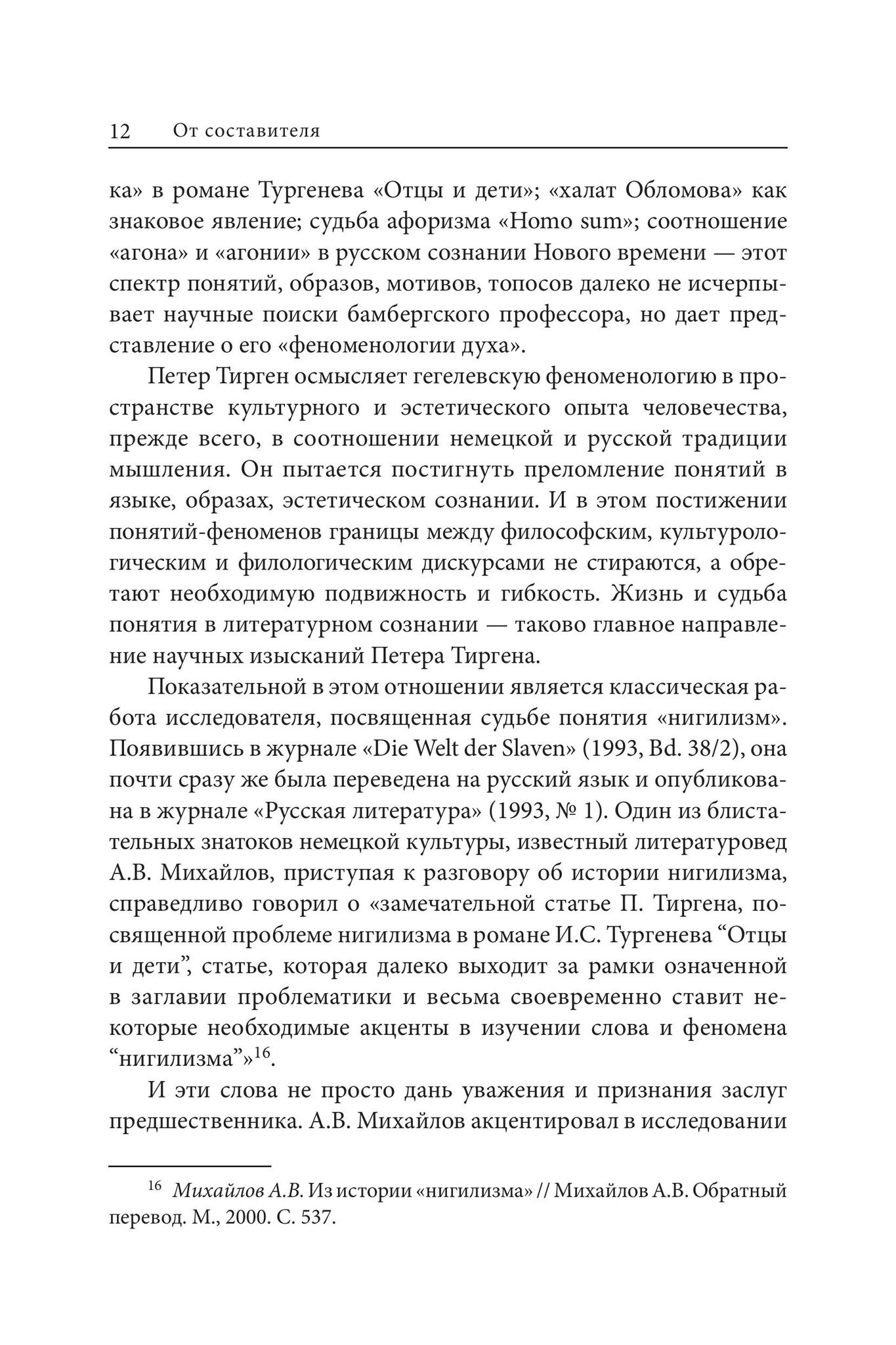 12 От составителя

ка» в романе Тургенева «Отцы и дети»; «халат Обломова» как знаковое явление; судьба афоризма «Homo sum»; соотношение «агона» и «агонии» в русском сознании Нового времени — этот спектр понятий, образов, мотивов, топосов далеко не исчерпывает научные поиски бамбергского профессора, но дает представление о его «феноменологии духа».

Петер Тирген осмысляет гегелевскую феноменологию в пространстве культурного и эстетического опыта человечества, прежде всего, в соотношении немецкой и русской традиции мышления. Он пытается постигнуть преломление понятий в языке, образах, эстетическом сознании. И в этом постижении понятий-феноменов границы между философским, культурологическим и филологическим дискурсами не стираются, а обретают необходимую подвижность и гибкость. Жизнь и судьба понятия в литературном сознании — таково главное направление научных изысканий Петера Тиргена.

Показательной в этом отношении является классическая работа исследователя, посвященная судьбе понятия «нигилизм». Появившись в журнале «Die Welt der Slaven» (1993, Bd. 38/2), она почти сразу же была переведена на русский язык и опубликована в журнале «Русская литература» (1993, № 1). Один из блистательных знатоков немецкой культуры, известный литературовед А.В. Михайлов, приступая к разговору об истории нигилизма, справедливо говорил о «замечательной статье П. Тиргена, посвященной проблеме нигилизма в романе И.С. Тургенева “Отцы и дети”, статье, которая далеко выходит за рамки означенной в заглавии проблематики и весьма своевременно ставит некоторые необходимые акценты в изучении слова и феномена “нигилизма”»$^{16}$.

И эти слова не просто дань уважения и признания заслуг предшественника. А.В. Михайлов акцентировал в исследовании

$^{16}$ Михайлов А.В. Из истории «нигилизма» // Михайлов А.В. Обратный перевод. М., 2000. С. 537.